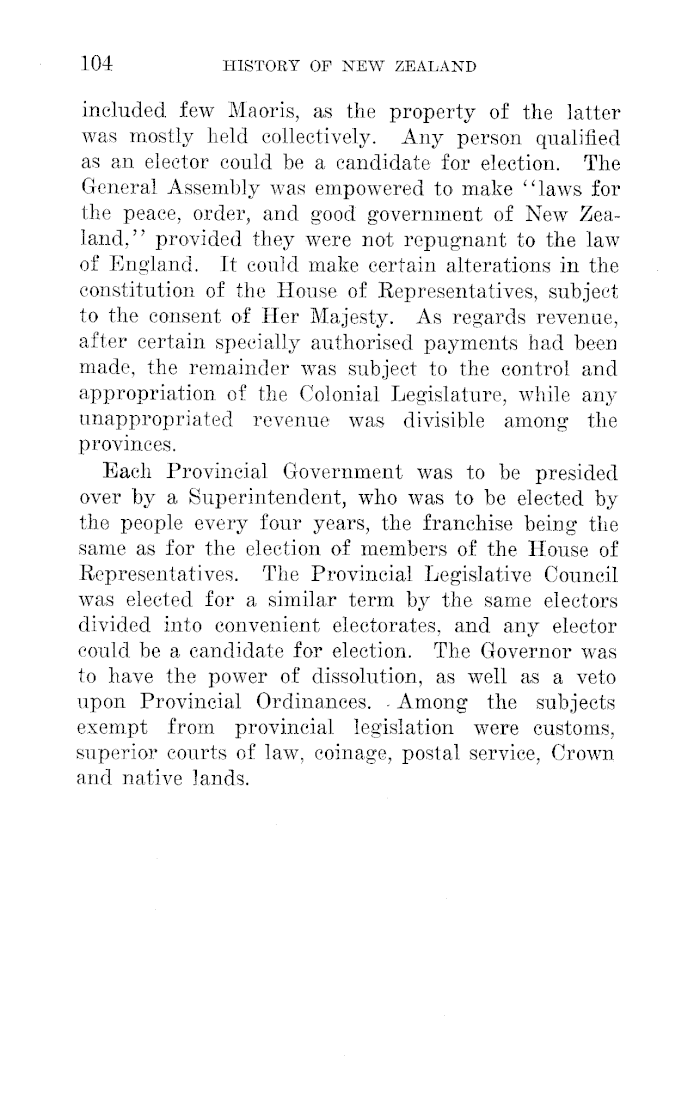 104 HISTORY OF NEW ZEALAND

included few Maoris, as the property of the latter was mostly held collectively. Any person qualified as an elector could be a candidate for election. The General Assembly was empowered to make "laws for the peace, order, and good government of New Zealand," provided they were not repugnant to the law of England. It could make certain alterations in the constitution of the House of Representatives, subject to the consent of Her Majesty. As regards revenue, after certain specially authorised payments had been made, the remainder was subject to the control and appropriation of the Colonial Legislature, while any unappropriated revenue was divisible among the provinces.

Each Provincial Government was to be presided over by a Superintendent, who was to be elected by the people every four years, the franchise being the same as for the election of members of the House of Representatives. The Provincial Legislative Council was elected for a similar term by the same electors divided into convenient electorates, and any elector could be a candidate for election. The Governor was to have the power of dissolution, as well as a veto upon Provincial Ordinances. Among the subjects exempt from provincial legislation were customs, superior courts of law, coinage, postal service, Crown and native lands.